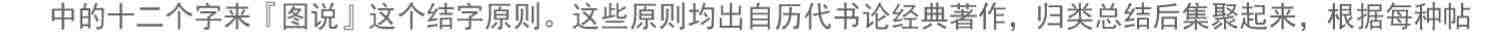 中的十二个字来『图说』这个结字原则。这些原则均出自历代书论经典著作，归类总结后集聚起来，根据每种帖